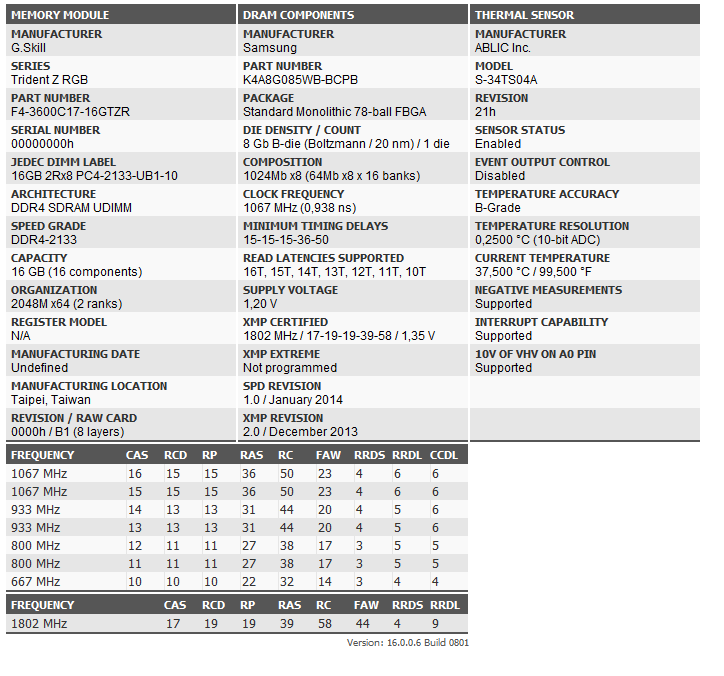 MEMORY MODULE

MANUFACTURER
G.Skill

SERIES
Trident Z RGB

PART NUMBER
F4-3600C17-16GTZR

SERIAL NUMBER
00000000h

JEDEC DIMM LABEL
16GB 2Rx8 PC4-2133-UB1-10

ARCHITECTURE
DDR4 SDRAM UDIMM

SPEED GRADE
DDR4-2133

CAPACITY
16 GB (16 components)

ORGANIZATION
2048M x64 (2 ranks)

REGISTER MODEL
N/A

MANUFACTURING DATE
Undefined

MANUFACTURING LOCATION
Taipei, Taiwan

REVISION / RAW CARD
0000h / B1 (8 layers)

DRAM COMPONENTS

MANUFACTURER
Samsung

PART NUMBER
K4A8G085WB-BCPB

PACKAGE
Standard Monolithic 78-ball FBGA

DIE DENSITY / COUNT
8 Gb B-die (Boltzmann / 20 nm) / 1 die

COMPOSITION
1024Mb x8 (64Mb x8 x 16 banks)

CLOCK FREQUENCY
1067 MHz (0,938 ns)

MINIMUM TIMING DELAYS
15-15-15-36-50

READ LATENCIES SUPPORTED
16T, 15T, 14T, 13T, 12T, 11T, 10T

SUPPLY VOLTAGE
1,20 V

XMP CERTIFIED
1802 MHz / 17-19-19-39-58 / 1,35 V

XMP EXTREME
Not programmed

SPD REVISION
1.0 / January 2014

XMP REVISION
2.0 / December 2013

THERMAL SENSOR

MANUFACTURER
ABLIC Inc.

MODEL
S-34TS04A

REVISION
21h

SENSOR STATUS
Enabled

EVENT OUTPUT CONTROL
Disabled

TEMPERATURE ACCURACY
B-Grade

TEMPERATURE RESOLUTION
0,2500 °C (10-bit ADC)

CURRENT TEMPERATURE
37,500 °C / 99,500 °F

NEGATIVE MEASUREMENTS
Supported

INTERRUPT CAPABILITY
Supported

10V OF VHV ON A0 PIN
Supported

| FREQUENCY | CAS | RCD | RP | RAS | RC | FAW | RRDS | RRDL | CCDL |
|---|---|---|---|---|---|---|---|---|---|
| 1067 MHz | 16 | 15 | 15 | 36 | 50 | 23 | 4 | 6 | 6 |
| 1067 MHz | 15 | 15 | 15 | 36 | 50 | 23 | 4 | 6 | 6 |
| 933 MHz | 14 | 13 | 13 | 31 | 44 | 20 | 4 | 5 | 6 |
| 933 MHz | 13 | 13 | 13 | 31 | 44 | 20 | 4 | 5 | 6 |
| 800 MHz | 12 | 11 | 11 | 27 | 38 | 17 | 3 | 5 | 5 |
| 800 MHz | 11 | 11 | 11 | 27 | 38 | 17 | 3 | 5 | 5 |
| 667 MHz | 10 | 10 | 10 | 22 | 32 | 14 | 3 | 4 | 4 |

| FREQUENCY | CAS | RCD | RP | RAS | RC | FAW | RRDS | RRDL |
|---|---|---|---|---|---|---|---|---|
| 1802 MHz | 17 | 19 | 19 | 39 | 58 | 44 | 4 | 9 |

Version: 16.0.0.6 Build 0801